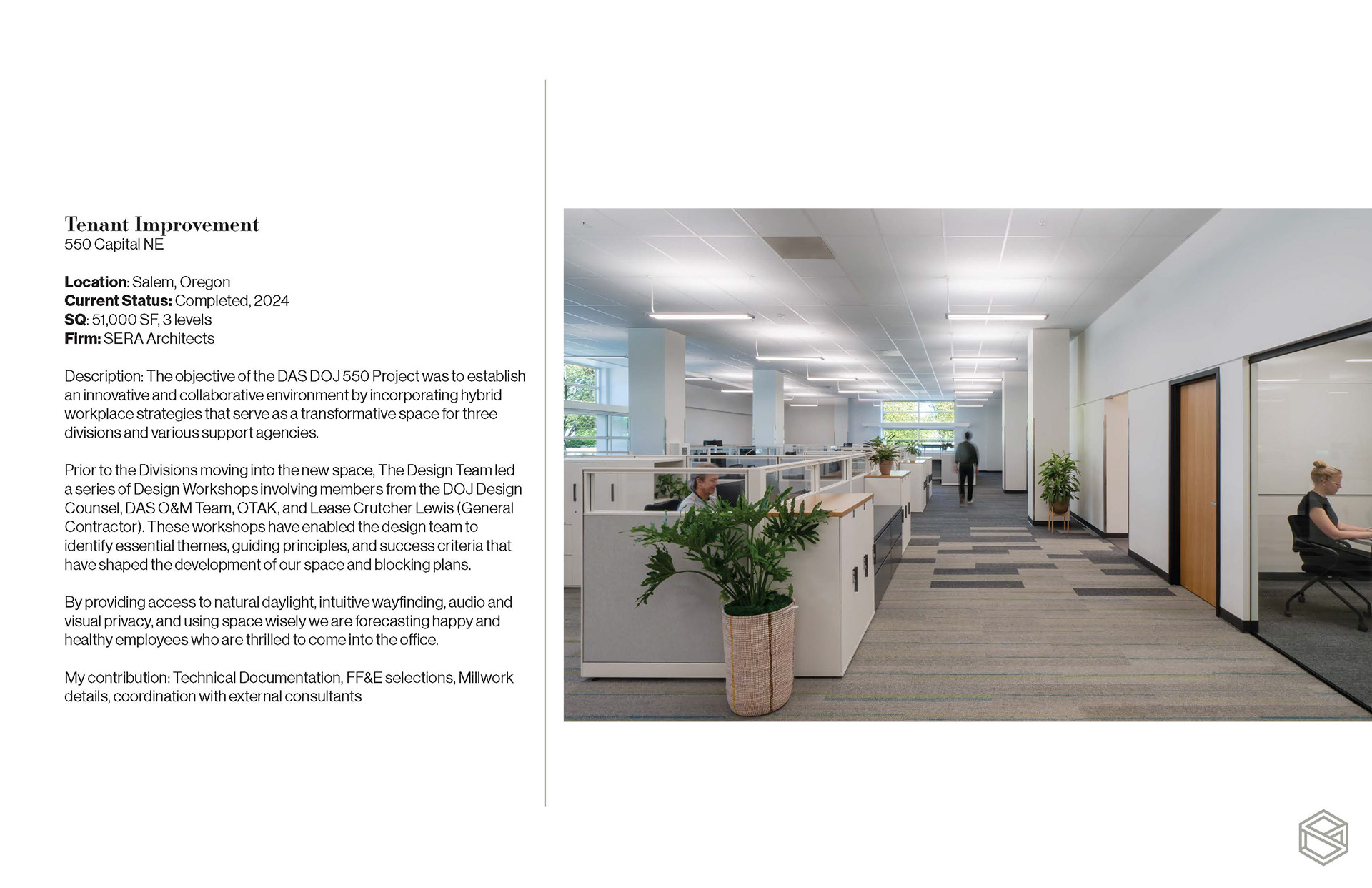 Tenant Improvement
550 Capital NE

Location: Salem, Oregon
Current Status: Completed, 2024
SQ: 51,000 SF, 3 levels
Firm: SERA Architects

Description: The objective of the DAS DOJ 550 Project was to establish an innovative and collaborative environment by incorporating hybrid workplace strategies that serve as a transformative space for three divisions and various support agencies.

Prior to the Divisions moving into the new space, The Design Team led a series of Design Workshops involving members from the DOJ Design Counsel, DAS O&M Team, OTAK, and Lease Crutcher Lewis (General Contractor). These workshops have enabled the design team to identify essential themes, guiding principles, and success criteria that have shaped the development of our space and blocking plans.

By providing access to natural daylight, intuitive wayfinding, audio and visual privacy, and using space wisely we are forecasting happy and healthy employees who are thrilled to come into the office.

My contribution: Technical Documentation, FF&E selections, Millwork details, coordination with external consultants